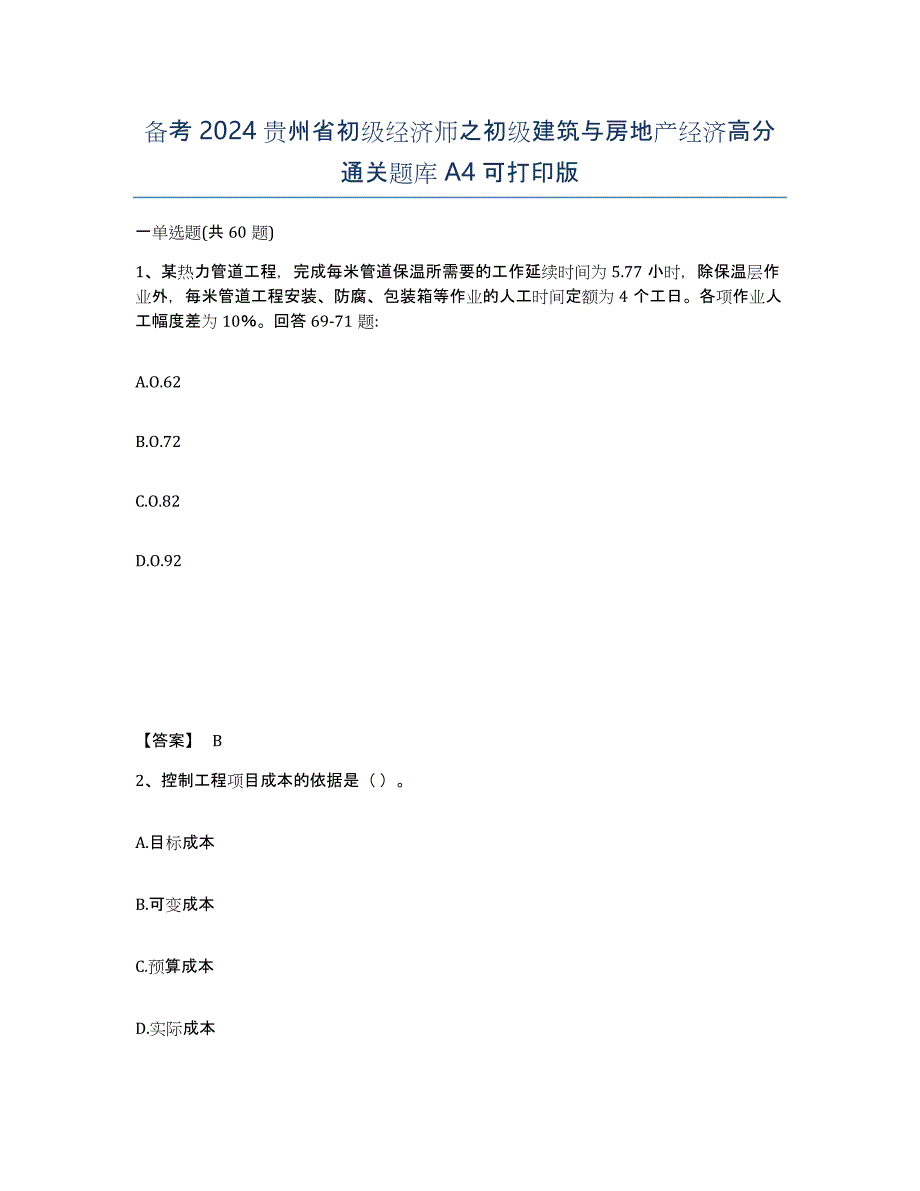 备考 2024 贵州省初级经济师之初级建筑与房地产经济高分通关题库 A4 可打印版

一单选题(共 60 题)

1、某热力管道工程，完成每米管道保温所需要的工作延续时间为 5.77 小时，除保温层作业外，每米管道工程安装、防腐、包装箱等作业的人工时间定额为 4 个工日。各项作业人工幅度差为 10%。回答 69-71 题:

A.O.62

B.O.72

C.O.82

D.O.92

【答案】 B

2、控制工程项目成本的依据是（）。

A.目标成本

B.可变成本

C.预算成本

D.实际成本